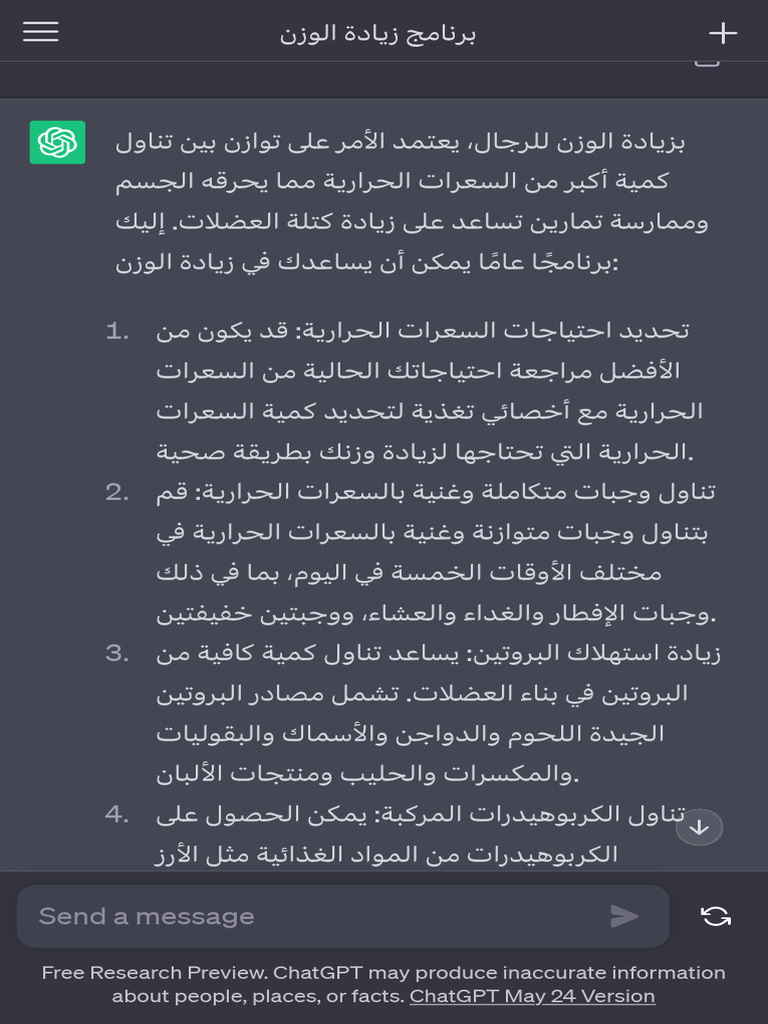 برنامج زيادة الوزن

بزيادة الوزن للرجال، يعتمد الأمر على توازن بين تناول كمية أكبر من السعرات الحرارية مما يحرقه الجسم وممارسة تمارين تساعد على زيادة كتلة العضلات. إليك برنامجًا عامًا يمكن أن يساعدك في زيادة الوزن:

1. تحديد احتياجات السعرات الحرارية: قد يكون من الأفضل مراجعة احتياجاتك الحالية من السعرات الحرارية مع أخصائي تغذية لتحديد كمية السعرات الحرارية التي تحتاجها لزيادة وزنك بطريقة صحية.
2. تناول وجبات متكاملة وغنية بالسعرات الحرارية: قم بتناول وجبات متوازنة وغنية بالسعرات الحرارية في مختلف الأوقات الخمسة في اليوم، بما في ذلك وجبات الإفطار والغداء والعشاء، ووجبتين خفيفتين.
3. زيادة استهلاك البروتين: يساعد تناول كمية كافية من البروتين في بناء العضلات. تشمل مصادر البروتين الجيدة اللحوم والدواجن والأسماك والبقوليات والمكسرات والحليب ومنتجات الألبان.
4. تناول الكربوهيدرات المركبة: يمكن الحصول على الكربوهيدرات من المواد الغذائية مثل الأرز

Send a message

Free Research Preview. ChatGPT may produce inaccurate information about people, places, or facts. ChatGPT May 24 Version